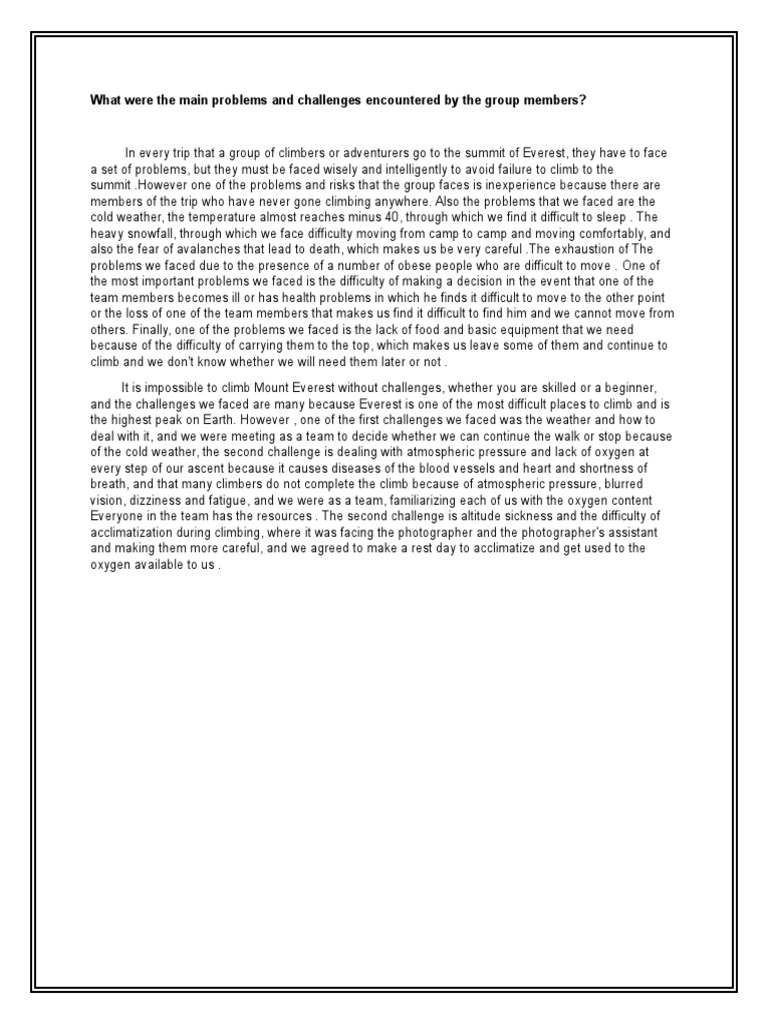 What were the main problems and challenges encountered by the group members?

In every trip that a group of climbers or adventurers go to the summit of Everest, they have to face a set of problems, but they must be faced wisely and intelligently to avoid failure to climb to the summit .However one of the problems and risks that the group faces is inexperience because there are members of the trip who have never gone climbing anywhere. Also the problems that we faced are the cold weather, the temperature almost reaches minus 40, through which we find it difficult to sleep . The heavy snowfall, through which we face difficulty moving from camp to camp and moving comfortably, and also the fear of avalanches that lead to death, which makes us be very careful .The exhaustion of The problems we faced due to the presence of a number of obese people who are difficult to move . One of the most important problems we faced is the difficulty of making a decision in the event that one of the team members becomes ill or has health problems in which he finds it difficult to move to the other point or the loss of one of the team members that makes us find it difficult to find him and we cannot move from others. Finally, one of the problems we faced is the lack of food and basic equipment that we need because of the difficulty of carrying them to the top, which makes us leave some of them and continue to climb and we don't know whether we will need them later or not .

It is impossible to climb Mount Everest without challenges, whether you are skilled or a beginner, and the challenges we faced are many because Everest is one of the most difficult places to climb and is the highest peak on Earth. However , one of the first challenges we faced was the weather and how to deal with it, and we were meeting as a team to decide whether we can continue the walk or stop because of the cold weather, the second challenge is dealing with atmospheric pressure and lack of oxygen at every step of our ascent because it causes diseases of the blood vessels and heart and shortness of breath, and that many climbers do not complete the climb because of atmospheric pressure, blurred vision, dizziness and fatigue, and we were as a team, familiarizing each of us with the oxygen content Everyone in the team has the resources . The second challenge is altitude sickness and the difficulty of acclimatization during climbing, where it was facing the photographer and the photographer's assistant and making them more careful, and we agreed to make a rest day to acclimatize and get used to the oxygen available to us .